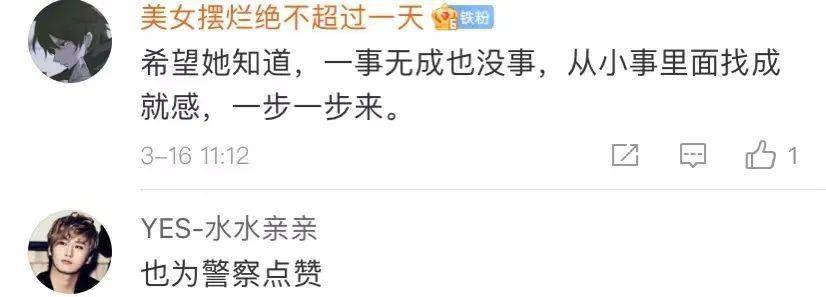 美女摆烂绝不超过一天 铁粉
希望她知道，一事无成也没事，从小事里面找成就感，一步一步来。
3-16 11:12
1

YES-水水亲亲
也为警察点赞